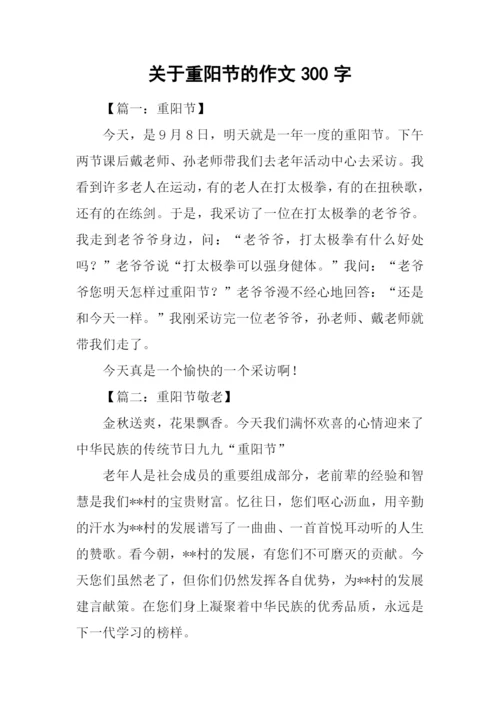 关于重阳节的作文 300 字

【篇一：重阳节】

今天，是 9 月 8 日，明天就是一年一度的重阳节。下午两节课后戴老师、孙老师带我们去老年活动中心去采访。我看到许多老人在运动，有的老人在打太极拳，有的在扭秧歌，还有的在练剑。于是，我采访了一位在打太极拳的老爷爷。我走到老爷爷身边，问：“老爷爷，打太极拳有什么好处吗？”老爷爷说“打太极拳可以强身健体。”我问：“老爷爷您明天怎样过重阳节？”老爷爷漫不经心地回答：“还是和今天一样。”我刚采访完一位老爷爷，孙老师、戴老师就带我们走了。

今天真是一个愉快的一个采访啊！

【篇二：重阳节敬老】

金秋送爽，花果飘香。今天我们满怀欢喜的心情迎来了中华民族的传统节日九九“重阳节”

老年人是社会成员的重要组成部分，老前辈的经验和智慧是我们**村的宝贵财富。忆往日，您们呕心沥血，用辛勤的汗水为**村的发展谱写了一曲曲、一首首悦耳动听的人生的赞歌。看今朝，**村的发展，有您们不可磨灭的贡献。今天您们虽然老了，但你们仍然发挥各自优势，为**村的发展建言献策。在您们身上凝聚着中华民族的优秀品质，永远是下一代学习的榜样。